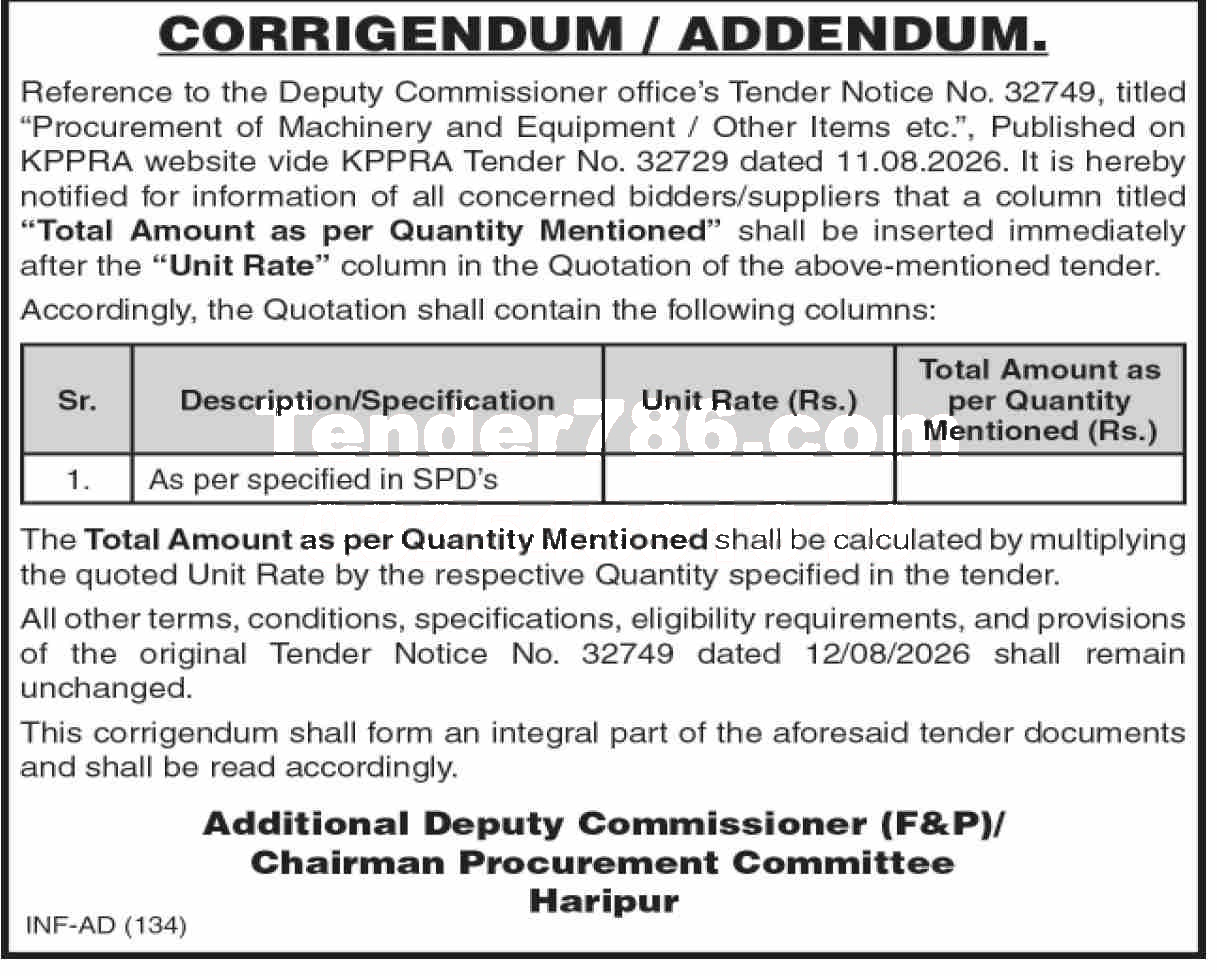 CORRIGENDUM / ADDENDUM.

Reference to the Deputy Commissioner office's Tender Notice No. 32749, titled "Procurement of Machinery and Equipment / Other Items etc.", Published on KPPRA website vide KPPRA Tender No. 32729 dated 11.08.2026. It is hereby notified for information of all concerned bidders/suppliers that a column titled "Total Amount as per Quantity Mentioned" shall be inserted immediately after the "Unit Rate" column in the Quotation of the above-mentioned tender.

Accordingly, the Quotation shall contain the following columns:

| Sr. | Description/Specification | Unit Rate (Rs.) | Total Amount as per Quantity Mentioned (Rs.) |
|---|---|---|---|
| 1. | As per specified in SPD's | | |

Tender786.com

The Total Amount as per Quantity Mentioned shall be calculated by multiplying the quoted Unit Rate by the respective Quantity specified in the tender.

All other terms, conditions, specifications, eligibility requirements, and provisions of the original Tender Notice No. 32749 dated 12/08/2026 shall remain unchanged.

This corrigendum shall form an integral part of the aforesaid tender documents and shall be read accordingly.

Additional Deputy Commissioner (F&P)/
Chairman Procurement Committee
Haripur

INF-AD (134)